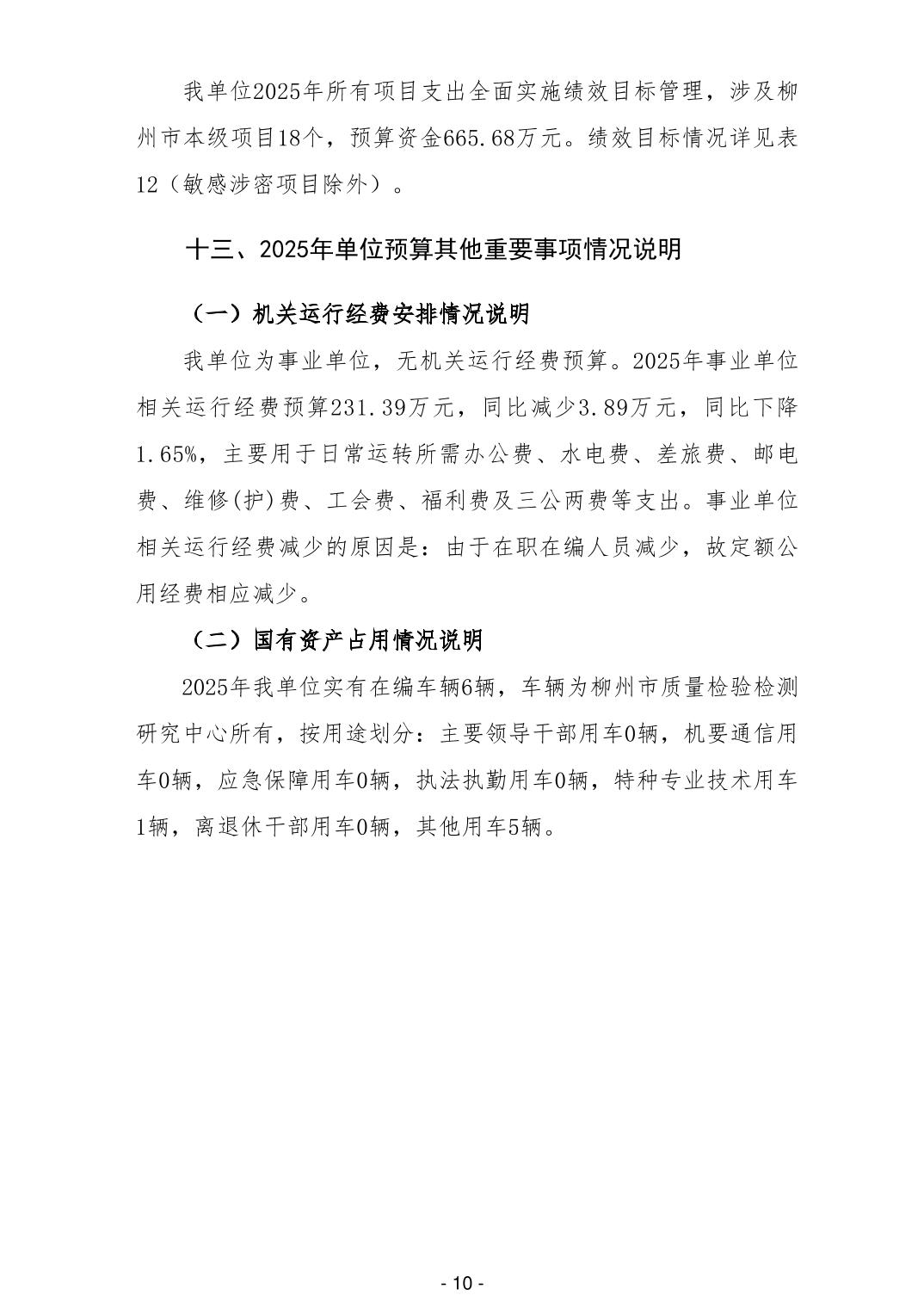 我单位2025年所有项目支出全面实施绩效目标管理，涉及柳州市本级项目18个，预算资金665.68万元。绩效目标情况详见表12（敏感涉密项目除外）。

十三、2025年单位预算其他重要事项情况说明

（一）机关运行经费安排情况说明

我单位为事业单位，无机关运行经费预算。2025年事业单位相关运行经费预算231.39万元，同比减少3.89万元，同比下降1.65%，主要用于日常运转所需办公费、水电费、差旅费、邮电费、维修(护)费、工会费、福利费及三公两费等支出。事业单位相关运行经费减少的原因是：由于在职在编人员减少，故定额公用经费相应减少。

（二）国有资产占用情况说明

2025年我单位实有在编车辆6辆，车辆为柳州市质量检验检测研究中心所有，按用途划分：主要领导干部用车0辆，机要通信用车0辆，应急保障用车0辆，执法执勤用车0辆，特种专业技术用车1辆，离退休干部用车0辆，其他用车5辆。

- 10 -